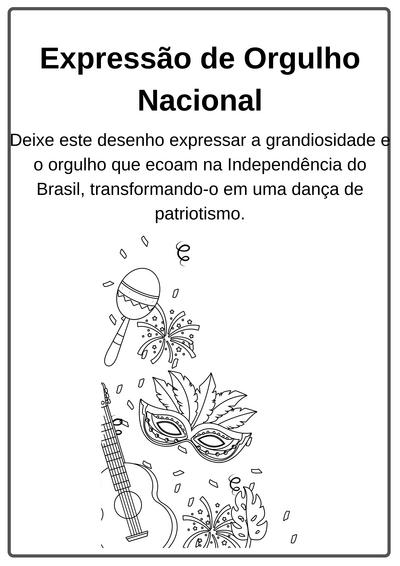 Expressão de Orgulho Nacional

Deixe este desenho expressar a grandiosidade e o orgulho que ecoam na Independência do Brasil, transformando-o em uma dança de patriotismo.